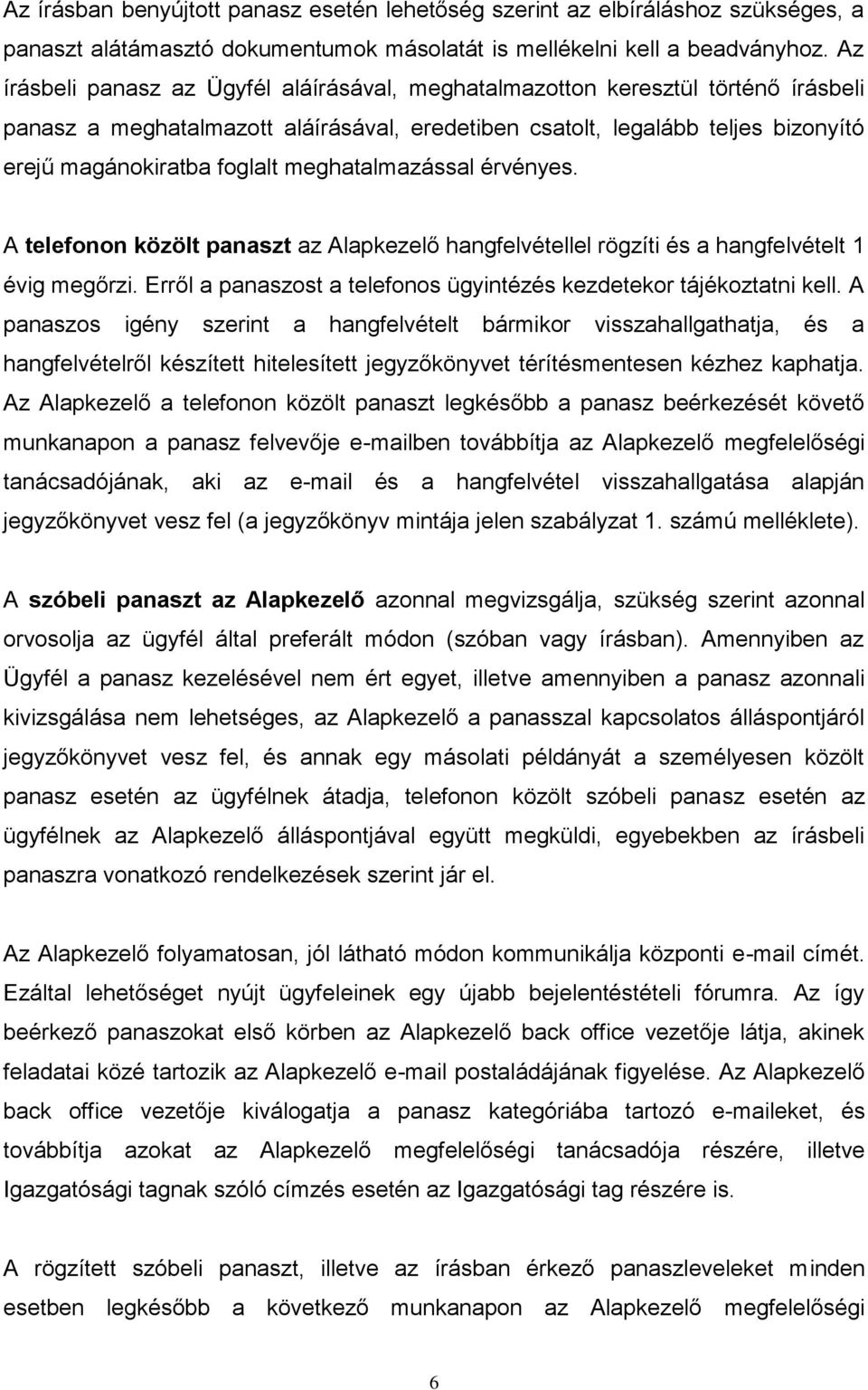 Az írásban benyújtott panasz esetén lehetőség szerint az elbíráláshoz szükséges, a panaszt alátámasztó dokumentumok másolatát is mellékelni kell a beadványhoz. Az írásbeli panasz az Ügyfél aláírásával, meghatalmazotton keresztül történő írásbeli panasz a meghatalmazott aláírásával, eredetiben csatolt, legalább teljes bizonyító erejű magánokiratba foglalt meghatalmazással érvényes.

A telefonon közölt panaszt az Alapkezelő hangfelvétellel rögzíti és a hangfelvételt 1 évig megőrzi. Erről a panaszost a telefonos ügyintézés kezdetekor tájékoztatni kell. A panaszos igény szerint a hangfelvételt bármikor visszahallgathatja, és a hangfelvételről készített hitelesített jegyzőkönyvet térítésmentesen kézhez kaphatja. Az Alapkezelő a telefonon közölt panaszt legkésőbb a panasz beérkezését követő munkanapon a panasz felvevője e-mailben továbbítja az Alapkezelő megfelelőségi tanácsadójának, aki az e-mail és a hangfelvétel visszahallgatása alapján jegyzőkönyvet vesz fel (a jegyzőkönyv mintája jelen szabályzat 1. számú melléklete).

A szóbeli panaszt az Alapkezelő azonnal megvizsgálja, szükség szerint azonnal orvosolja az ügyfél által preferált módon (szóban vagy írásban). Amennyiben az Ügyfél a panasz kezelésével nem ért egyet, illetve amennyiben a panasz azonnali kivizsgálása nem lehetséges, az Alapkezelő a panasszal kapcsolatos álláspontjáról jegyzőkönyvet vesz fel, és annak egy másolati példányát a személyesen közölt panasz esetén az ügyfélnek átadja, telefonon közölt szóbeli panasz esetén az ügyfélnek az Alapkezelő álláspontjával együtt megküldi, egyebekben az írásbeli panaszra vonatkozó rendelkezések szerint jár el.

Az Alapkezelő folyamatosan, jól látható módon kommunikálja központi e-mail címét. Ezáltal lehetőséget nyújt ügyfeleinek egy újabb bejelentéstételi fórumra. Az így beérkező panaszokat első körben az Alapkezelő back office vezetője látja, akinek feladatai közé tartozik az Alapkezelő e-mail postaládájának figyelése. Az Alapkezelő back office vezetője kiválogatja a panasz kategóriába tartozó e-maileket, és továbbítja azokat az Alapkezelő megfelelőségi tanácsadója részére, illetve Igazgatósági tagnak szóló címzés esetén az Igazgatósági tag részére is.

A rögzített szóbeli panaszt, illetve az írásban érkező panaszleveleket minden esetben legkésőbb a következő munkanapon az Alapkezelő megfelelőségi

6